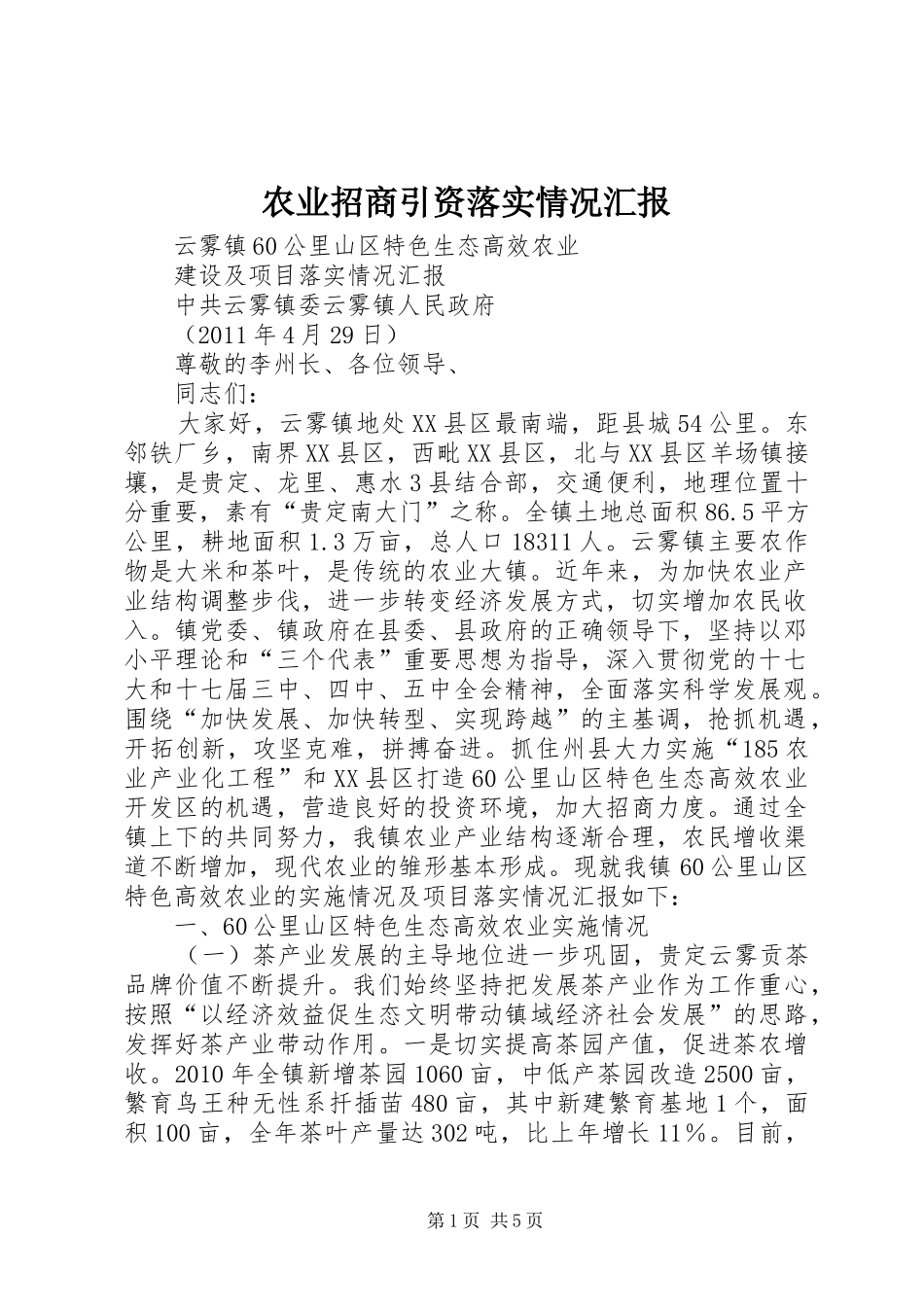 农业招商引资落实情况汇报

云雾镇60公里山区特色生态高效农业

建设及项目落实情况汇报

中共云雾镇委云雾镇人民政府

（2011年4月29日）

尊敬的李州长、各位领导、

同志们：

大家好，云雾镇地处XX县区最南端，距县城54公里。东邻铁厂乡，南界XX县区，西毗XX县区，北与XX县区羊场镇接壤，是贵定、龙里、惠水3县结合部，交通便利，地理位置十分重要，素有“贵定南大门”之称。全镇土地总面积86.5平方公里，耕地面积1.3万亩，总人口18311人。云雾镇主要农作物是大米和茶叶，是传统的农业大镇。近年来，为加快农业产业结构调整步伐，进一步转变经济发展方式，切实增加农民收入。镇党委、镇政府在县委、县政府的正确领导下，坚持以邓小平理论和“三个代表”重要思想为指导，深入贯彻党的十七大和十七届三中、四中、五中全会精神，全面落实科学发展观。围绕“加快发展、加快转型、实现跨越”的主基调，抢抓机遇，开拓创新，攻坚克难，拼搏奋进。抓住州县大力实施“185农业产业化工程”和XX县区打造60公里山区特色生态高效农业开发区的机遇，营造良好的投资环境，加大招商力度。通过全镇上下的共同努力，我镇农业产业结构逐渐合理，农民增收渠道不断增加，现代农业的雏形基本形成。现就我镇60公里山区特色高效农业的实施情况及项目落实情况汇报如下：

一、60公里山区特色生态高效农业实施情况

（一）茶产业发展的主导地位进一步巩固，贵定云雾贡茶品牌价值不断提升。我们始终坚持把发展茶产业作为工作重心，按照“以经济效益促生态文明带动镇域经济社会发展”的思路，发挥好茶产业带动作用。一是切实提高茶园产值，促进茶农增收。2010年全镇新增茶园1060亩，中低产茶园改造2500亩，繁育鸟王种无性系扦插苗480亩，其中新建繁育基地1个，面积100亩，全年茶叶产量达302吨，比上年增长11%。目前，

第1页 共5页